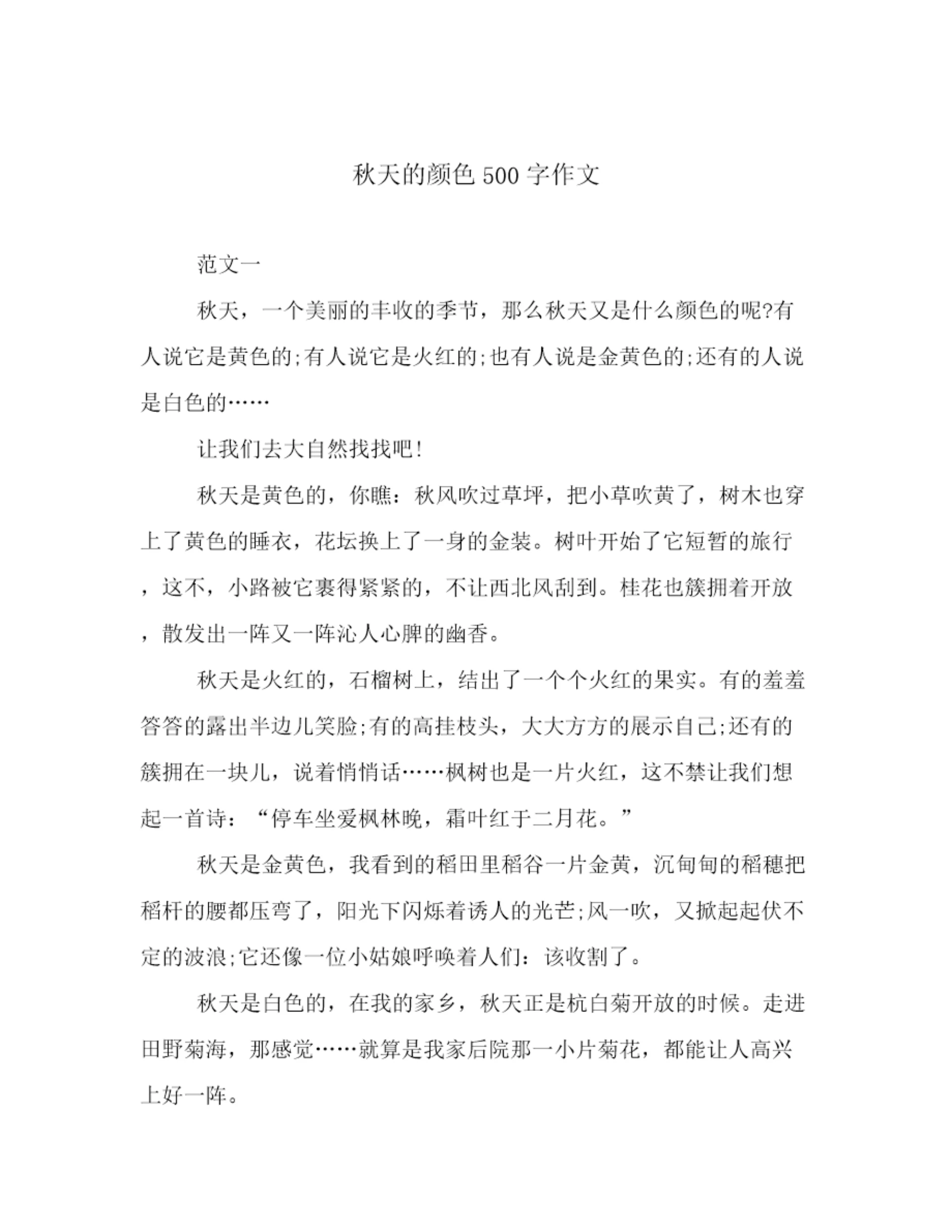 秋天的颜色 500 字作文

范文一

秋天，一个美丽的丰收的季节，那么秋天又是什么颜色的呢?有人说它是黄色的;有人说它是火红的;也有人说是金黄色的;还有的人说是白色的……

让我们去大自然找找吧!

秋天是黄色的，你瞧：秋风吹过草坪，把小草吹黄了，树木也穿上了黄色的睡衣，花坛换上了一身的金装。树叶开始了它短暂的旅行，这不，小路被它裹得紧紧的，不让西北风刮到。桂花也簇拥着开放，散发出一阵又一阵沁人心脾的幽香。

秋天是火红的，石榴树上，结出了一个个火红的果实。有的羞羞答答的露出半边儿笑脸;有的高挂枝头，大大方方的展示自己;还有的簇拥在一块儿，说着悄悄话……枫树也是一片火红，这不禁让我们想起一首诗：“停车坐爱枫林晚，霜叶红于二月花。”

秋天是金黄色，我看到的稻田里稻谷一片金黄，沉甸甸的稻穗把稻杆的腰都压弯了，阳光下闪烁着诱人的光芒;风一吹，又掀起起伏不定的波浪;它还像一位小姑娘呼唤着人们：该收割了。

秋天是白色的，在我的家乡，秋天正是杭白菊开放的时候。走进田野菊海，那感觉……就算是我家后院那一小片菊花，都能让人高兴上好一阵。